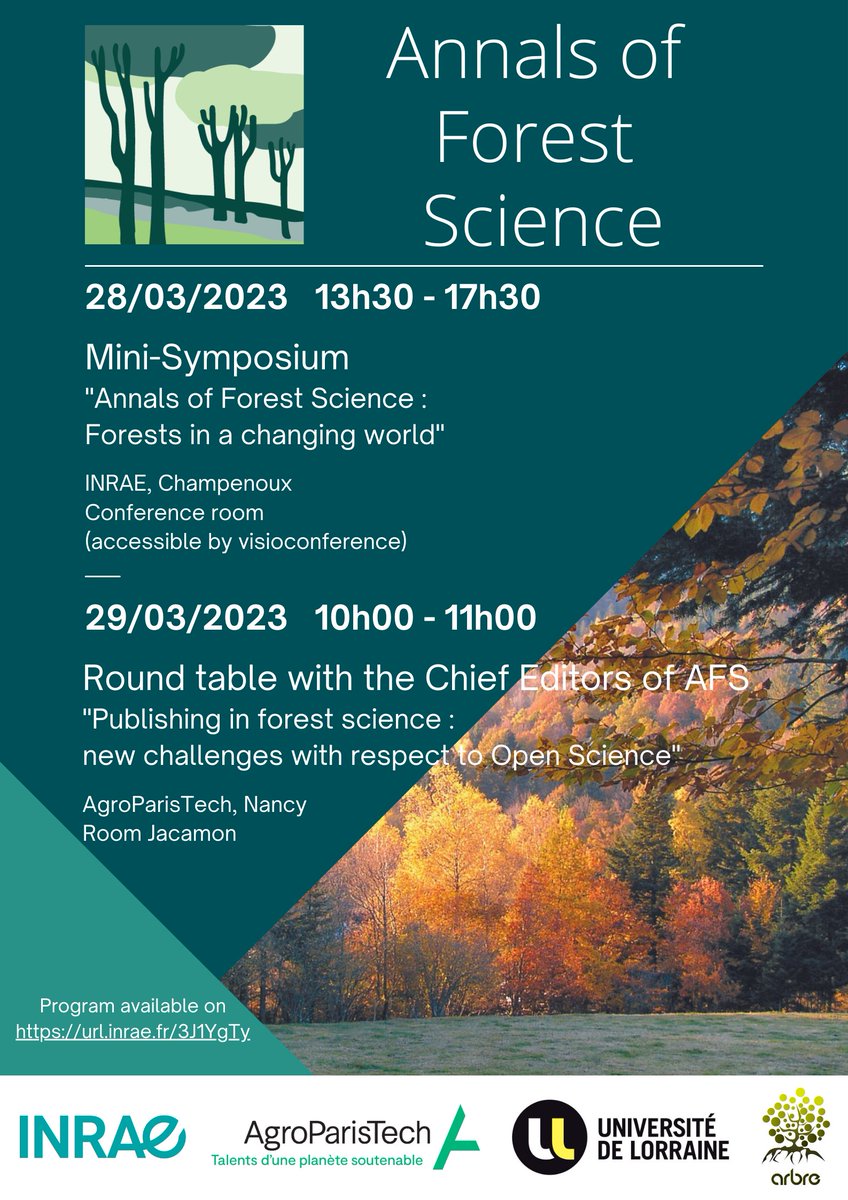 Annals of Forest Science

28/03/2023 13h30 - 17h30

Mini-Symposium
"Annals of Forest Science : Forests in a changing world"

INRAE, Champenoux
Conference room
(accessible by visioconference)

29/03/2023 10h00 - 11h00

Round table with the Chief Editors of AFS
"Publishing in forest science : new challenges with respect to Open Science"

AgroParisTech, Nancy
Room Jacamon

Program available on
https://url.inrae.fr/3J1YgTy

INRAE

AgroParisTech
Talents d'une planète soutenable

UNIVERSITÉ DE LORRAINE

arbre